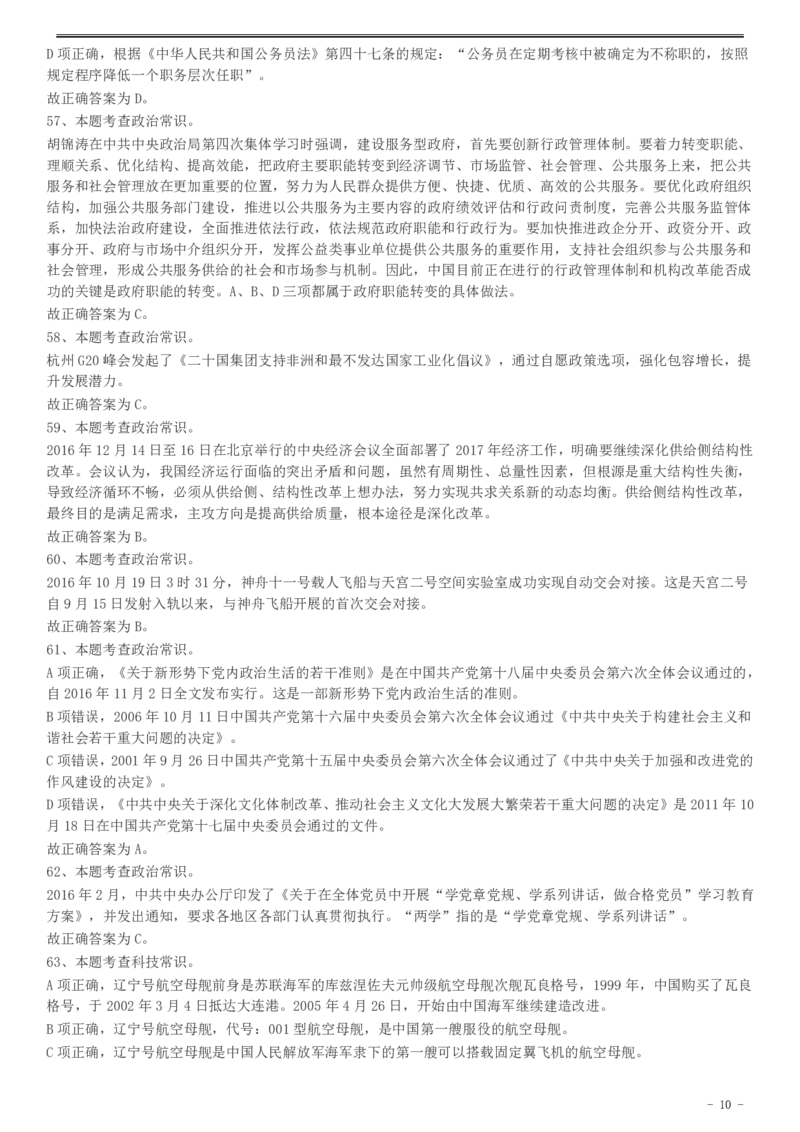 D 项正确，根据《中华人民共和国公务员法》第四十七条的规定：“公务员在定期考核中被确定为不称职的，按照规定程序降低一个职务层次任职”。
故正确答案为 D。
57、本题考查政治常识。
胡锦涛在中共中央政治局第四次集体学习时强调，建设服务型政府，首先要创新行政管理体制。要着力转变职能、理顺关系、优化结构、提高效能，把政府主要职能转变到经济调节、市场监管、社会管理、公共服务上来，把公共服务和社会管理放在更加重要的位置，努力为人民群众提供方便、快捷、优质、高效的公共服务。要优化政府组织结构，加强公共服务部门建设，推进以公共服务为主要内容的政府绩效评估和行政问责制度，完善公共服务监管体系，加快法治政府建设，全面推进依法行政，依法规范政府职能和行政行为。要加快推进政企分开、政资分开、政事分开、政府与市场中介组织分开，发挥公益类事业单位提供公共服务的重要作用，支持社会组织参与公共服务和社会管理，形成公共服务供给的社会和市场参与机制。因此，中国目前正在进行的行政管理体制和机构改革能否成功的关键是政府职能的转变。A、B、D 三项都属于政府职能转变的具体做法。
故正确答案为 C。
58、本题考查政治常识。
杭州 G20 峰会发起了《二十国集团支持非洲和最不发达国家工业化倡议》，通过自愿政策选项，强化包容增长，提升发展潜力。
故正确答案为 C。
59、本题考查政治常识。
2016 年 12 月 14 日至 16 日在北京举行的中央经济会议全面部署了 2017 年经济工作，明确要继续深化供给侧结构性改革。会议认为，我国经济运行面临的突出矛盾和问题，虽然有周期性、总量性因素，但根源是重大结构性失衡，导致经济循环不畅，必须从供给侧、结构性改革上想办法，努力实现共求关系新的动态均衡。供给侧结构性改革，最终目的是满足需求，主攻方向是提高供给质量，根本途径是深化改革。
故正确答案为 B。
60、本题考查政治常识。
2016 年 10 月 19 日 3 时 31 分，神舟十一号载人飞船与天宫二号空间实验室成功实现自动交会对接。这是天宫二号自 9 月 15 日发射入轨以来，与神舟飞船开展的首次交会对接。
故正确答案为 B。
61、本题考查政治常识。
A 项正确，《关于新形势下党内政治生活的若干准则》是在中国共产党第十八届中央委员会第六次全体会议通过的，自 2016 年 11 月 2 日全文发布实行。这是一部新形势下党内政治生活的准则。
B 项错误，2006 年 10 月 11 日中国共产党第十六届中央委员会第六次全体会议通过《中共中央关于构建社会主义和谐社会若干重大问题的决定》。
C 项错误，2001 年 9 月 26 日中国共产党第十五届中央委员会第六次全体会议通过了《中共中央关于加强和改进党的作风建设的决定》。
D 项错误，《中共中央关于深化文化体制改革、推动社会主义文化大发展大繁荣若干重大问题的决定》是 2011 年 10 月 18 日在中国共产党第十七届中央委员会通过的文件。
故正确答案为 A。
62、本题考查政治常识。
2016 年 2 月，中共中央办公厅印发了《关于在全体党员中开展“学党章党规、学系列讲话，做合格党员”学习教育方案》，并发出通知，要求各地区各部门认真贯彻执行。“两学”指的是“学党章党规、学系列讲话”。
故正确答案为 C。
63、本题考查科技常识。
A 项正确，辽宁号航空母舰前身是苏联海军的库兹涅佐夫元帅级航空母舰次舰瓦良格号，1999 年，中国购买了瓦良格号，于 2002 年 3 月 4 日抵达大连港。2005 年 4 月 26 日，开始由中国海军继续建造改进。
B 项正确，辽宁号航空母舰，代号：001 型航空母舰，是中国第一艘服役的航空母舰。
C 项正确，辽宁号航空母舰是中国人民解放军海军隶下的第一艘可以搭载固定翼飞机的航空母舰。
- 10 -